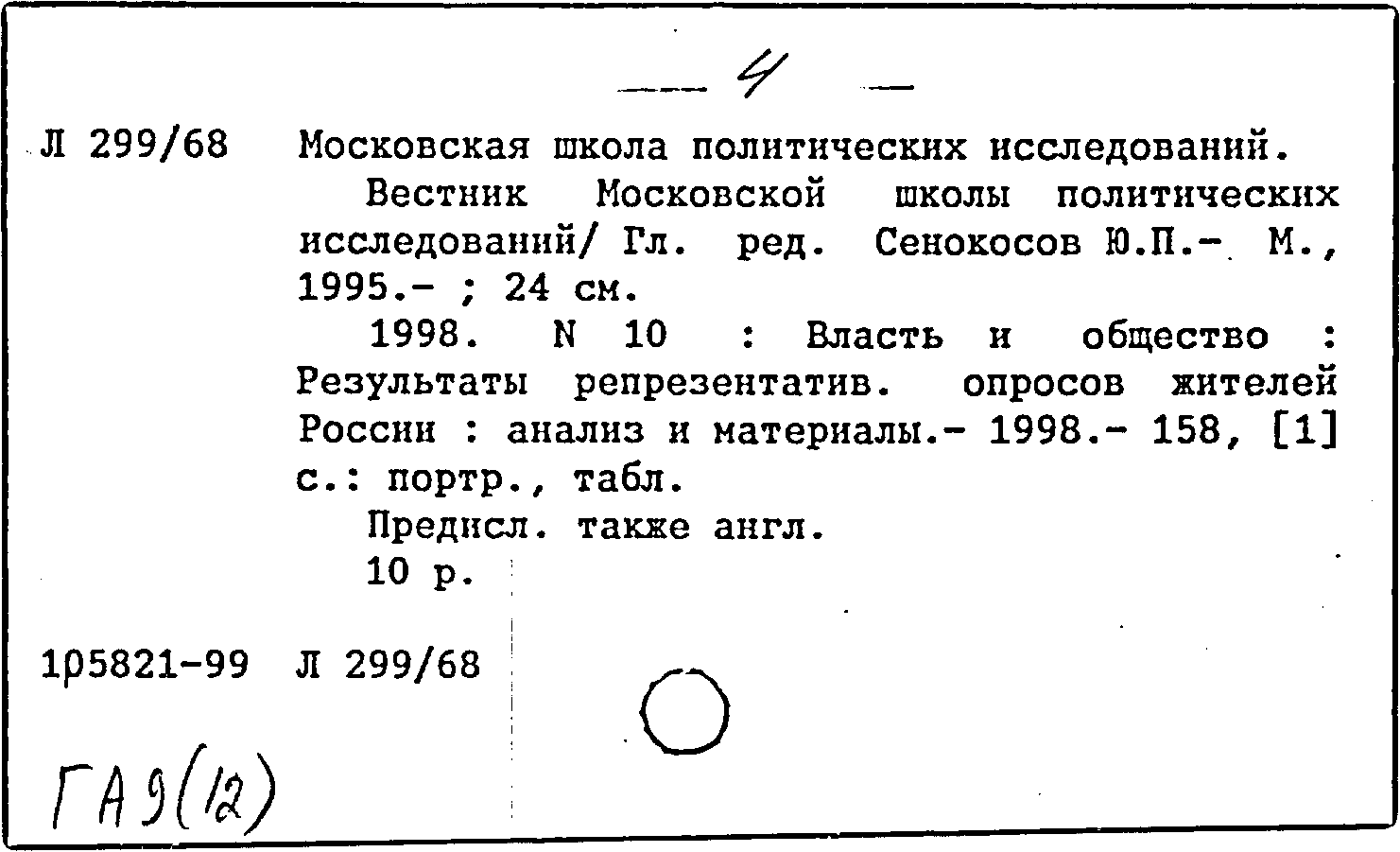 — 4 —

Л 299/68 Московская школа политических исследований.

Вестник Московской школы политических исследований/ Гл. ред. Сенокосов Ю.П.- М., 1995.- ; 24 см.

1998. N 10 : Власть и общество : Результаты репрезентатив. опросов жителей России : анализ и материалы.- 1998.- 158, [1] с.: портр., табл.

Предисл. также англ.

10 р.

1р5821-99 Л 299/68

ГА9(12)